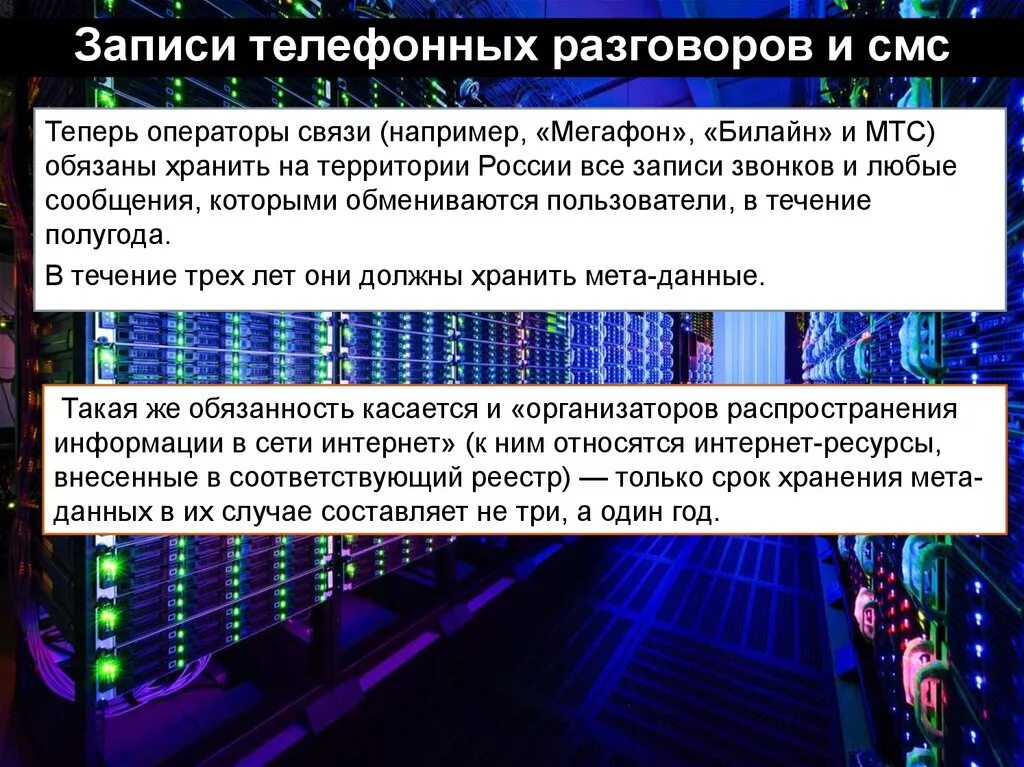 Записи телефонных разговоров и смс

Теперь операторы связи (например, «Мегафон», «Билайн» и МТС) обязаны хранить на территории России все записи звонков и любые сообщения, которыми обмениваются пользователи, в течение полугода.

В течение трех лет они должны хранить мета-данные.

Такая же обязанность касается и «организаторов распространения информации в сети интернет» (к ним относятся интернет-ресурсы, внесенные в соответствующий реестр) — только срок хранения мета-данных в их случае составляет не три, а один год.